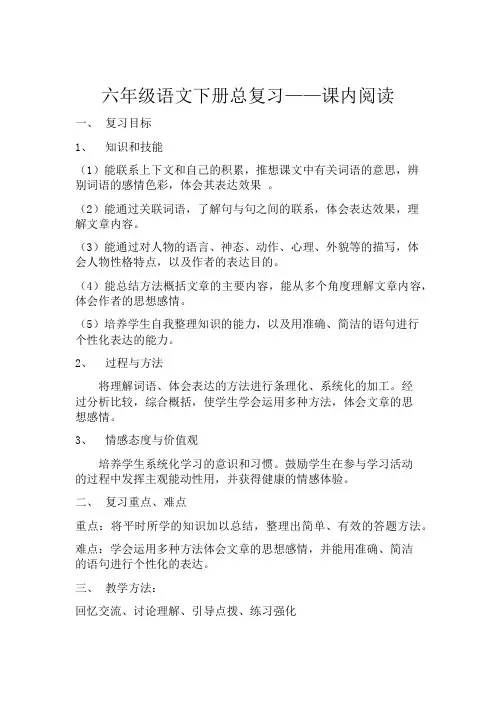 六年级语文下册总复习——课内阅读

一、 复习目标

1、 知识和技能

（1）能联系上下文和自己的积累，推想课文中有关词语的意思，辨别词语的感情色彩，体会其表达效果 。

（2）能通过关联词语，了解句与句之间的联系，体会表达效果，理解文章内容。

（3）能通过对人物的语言、神态、动作、心理、外貌等的描写，体会人物性格特点，以及作者的表达目的。

（4）能总结方法概括文章的主要内容，能从多个角度理解文章内容，体会作者的思想感情。

（5）培养学生自我整理知识的能力，以及用准确、简洁的语句进行个性化表达的能力。

2、 过程与方法

将理解词语、体会表达的方法进行条理化、系统化的加工。经过分析比较，综合概括，使学生学会运用多种方法，体会文章的思想感情。

3、 情感态度与价值观

培养学生系统化学习的意识和习惯。鼓励学生在参与学习活动的过程中发挥主观能动性用，并获得健康的情感体验。

二、 复习重点、难点

重点：将平时所学的知识加以总结，整理出简单、有效的答题方法。

难点：学会运用多种方法体会文章的思想感情，并能用准确、简洁的语句进行个性化的表达。

三、 教学方法：

回忆交流、讨论理解、引导点拨、练习强化